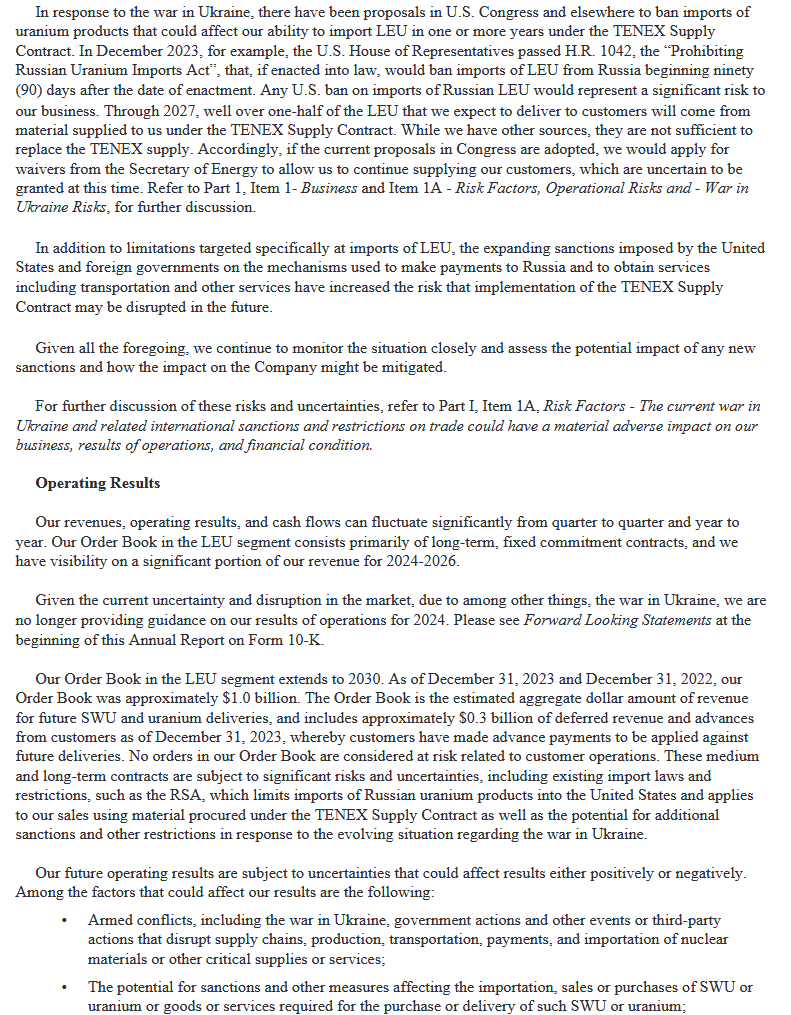 In response to the war in Ukraine, there have been proposals in U.S. Congress and elsewhere to ban imports of uranium products that could affect our ability to import LEU in one or more years under the TENEX Supply Contract. In December 2023, for example, the U.S. House of Representatives passed H.R. 1042, the "Prohibiting Russian Uranium Imports Act", that, if enacted into law, would ban imports of LEU from Russia beginning ninety (90) days after the date of enactment. Any U.S. ban on imports of Russian LEU would represent a significant risk to our business. Through 2027, well over one-half of the LEU that we expect to deliver to customers will come from material supplied to us under the TENEX Supply Contract. While we have other sources, they are not sufficient to replace the TENEX supply. Accordingly, if the current proposals in Congress are adopted, we would apply for waivers from the Secretary of Energy to allow us to continue supplying our customers, which are uncertain to be granted at this time. Refer to Part 1, Item 1- Business and Item 1A - Risk Factors, Operational Risks and - War in Ukraine Risks, for further discussion.

In addition to limitations targeted specifically at imports of LEU, the expanding sanctions imposed by the United States and foreign governments on the mechanisms used to make payments to Russia and to obtain services including transportation and other services have increased the risk that implementation of the TENEX Supply Contract may be disrupted in the future.

Given all the foregoing, we continue to monitor the situation closely and assess the potential impact of any new sanctions and how the impact on the Company might be mitigated.

For further discussion of these risks and uncertainties, refer to Part I, Item 1A, Risk Factors - The current war in Ukraine and related international sanctions and restrictions on trade could have a material adverse impact on our business, results of operations, and financial condition.

Operating Results

Our revenues, operating results, and cash flows can fluctuate significantly from quarter to quarter and year to year. Our Order Book in the LEU segment consists primarily of long-term, fixed commitment contracts, and we have visibility on a significant portion of our revenue for 2024-2026.

Given the current uncertainty and disruption in the market, due to among other things, the war in Ukraine, we are no longer providing guidance on our results of operations for 2024. Please see Forward Looking Statements at the beginning of this Annual Report on Form 10-K.

Our Order Book in the LEU segment extends to 2030. As of December 31, 2023 and December 31, 2022, our Order Book was approximately $1.0 billion. The Order Book is the estimated aggregate dollar amount of revenue for future SWU and uranium deliveries, and includes approximately $0.3 billion of deferred revenue and advances from customers as of December 31, 2023, whereby customers have made advance payments to be applied against future deliveries. No orders in our Order Book are considered at risk related to customer operations. These medium and long-term contracts are subject to significant risks and uncertainties, including existing import laws and restrictions, such as the RSA, which limits imports of Russian uranium products into the United States and applies to our sales using material procured under the TENEX Supply Contract as well as the potential for additional sanctions and other restrictions in response to the evolving situation regarding the war in Ukraine.

Our future operating results are subject to uncertainties that could affect results either positively or negatively. Among the factors that could affect our results are the following:

• Armed conflicts, including the war in Ukraine, government actions and other events or third-party actions that disrupt supply chains, production, transportation, payments, and importation of nuclear materials or other critical supplies or services;

• The potential for sanctions and other measures affecting the importation, sales or purchases of SWU or uranium or goods or services required for the purchase or delivery of such SWU or uranium;